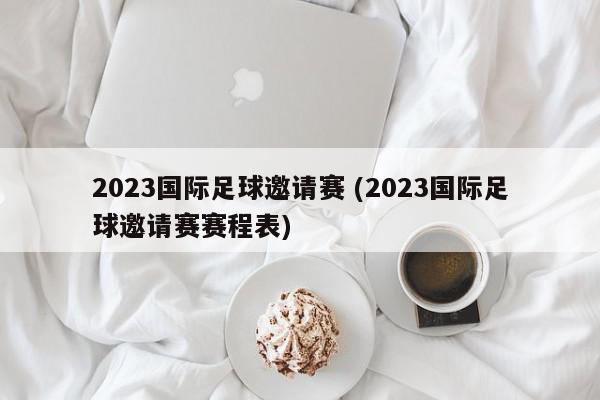 2023国际足球邀请赛 (2023国际足球邀请赛赛程表)